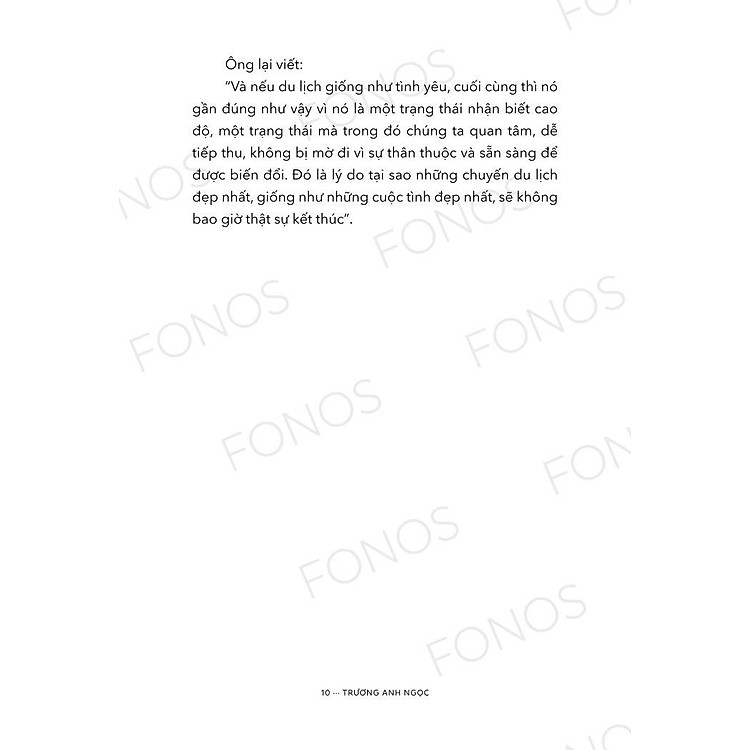 Ông lại viết:

"Và nếu du lịch giống như tình yêu, cuối cùng thì nó gần đúng như vậy vì nó là một trạng thái nhận biết cao độ, một trạng thái mà trong đó chúng ta quan tâm, dễ tiếp thu, không bị mờ đi vì sự thân thuộc và sẵn sàng để được biến đổi. Đó là lý do tại sao những chuyến du lịch đẹp nhất, giống như những cuộc tình đẹp nhất, sẽ không bao giờ thật sự kết thúc".

10 ··· TRƯƠNG ANH NGỌC

FONOS